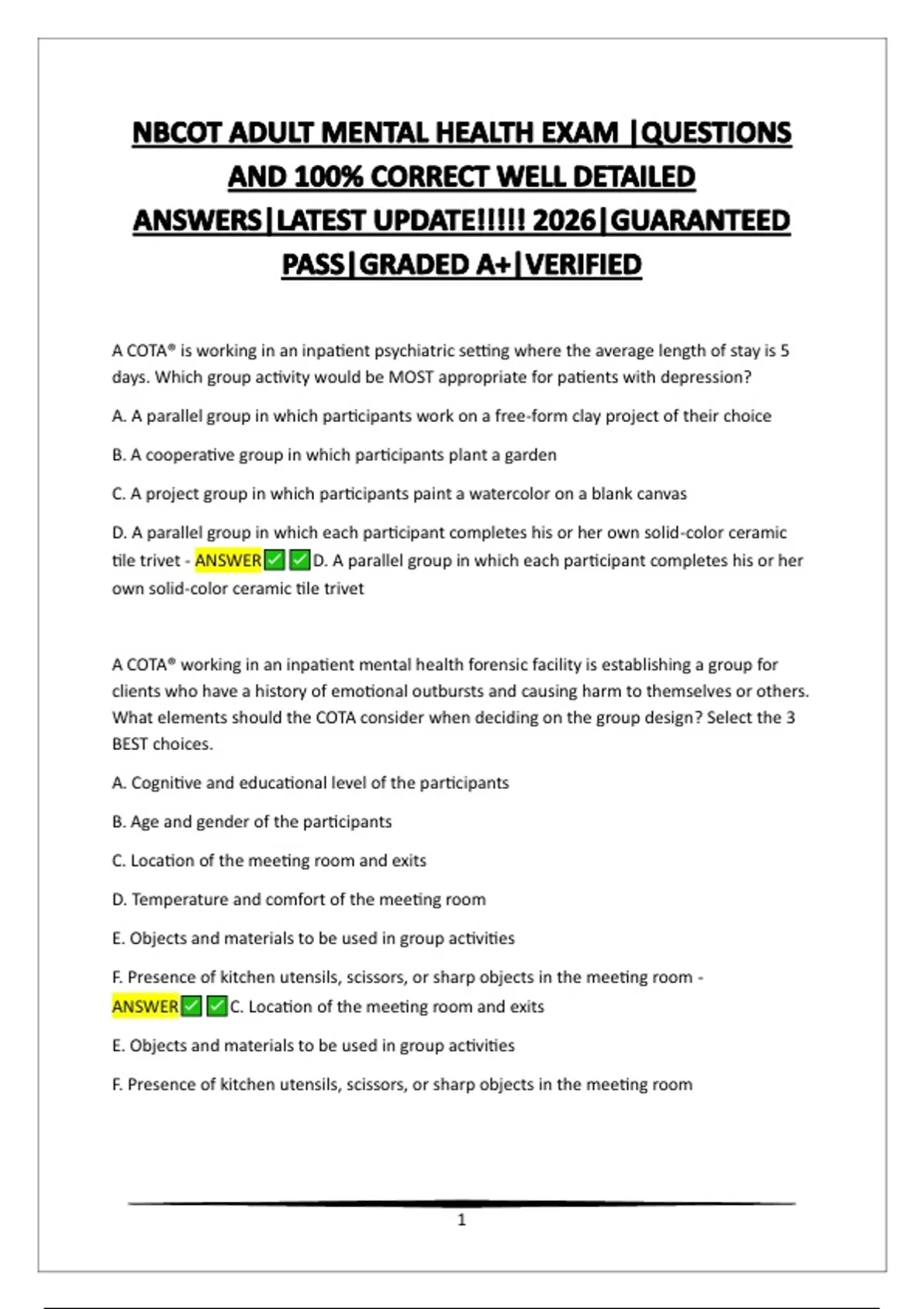 NBCOT ADULT MENTAL HEALTH EXAM |QUESTIONS AND 100% CORRECT WELL DETAILED ANSWERS|LATEST UPDATE!!!!! 2026|GUARANTEED PASS|GRADED A+|VERIFIED

A COTA® is working in an inpatient psychiatric setting where the average length of stay is 5 days. Which group activity would be MOST appropriate for patients with depression?

A. A parallel group in which participants work on a free-form clay project of their choice

B. A cooperative group in which participants plant a garden

C. A project group in which participants paint a watercolor on a blank canvas

D. A parallel group in which each participant completes his or her own solid-color ceramic tile trivet - ANSWER✅✅D. A parallel group in which each participant completes his or her own solid-color ceramic tile trivet

A COTA® working in an inpatient mental health forensic facility is establishing a group for clients who have a history of emotional outbursts and causing harm to themselves or others. What elements should the COTA consider when deciding on the group design? Select the 3 BEST choices.

A. Cognitive and educational level of the participants

B. Age and gender of the participants

C. Location of the meeting room and exits

D. Temperature and comfort of the meeting room

E. Objects and materials to be used in group activities

F. Presence of kitchen utensils, scissors, or sharp objects in the meeting room - ANSWER✅✅C. Location of the meeting room and exits

E. Objects and materials to be used in group activities

F. Presence of kitchen utensils, scissors, or sharp objects in the meeting room

1